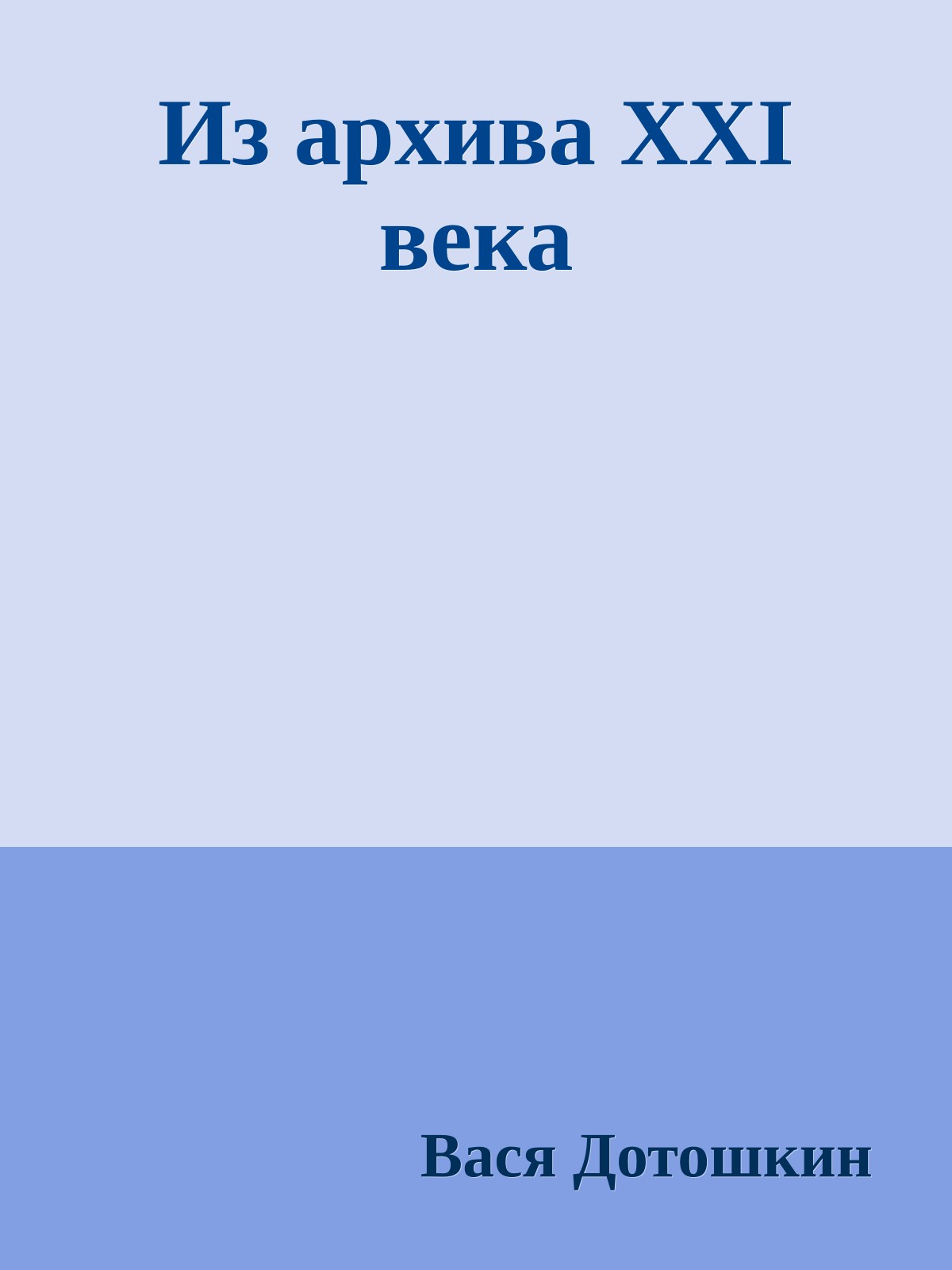 Из архива XXI века

Вася Дотошкин